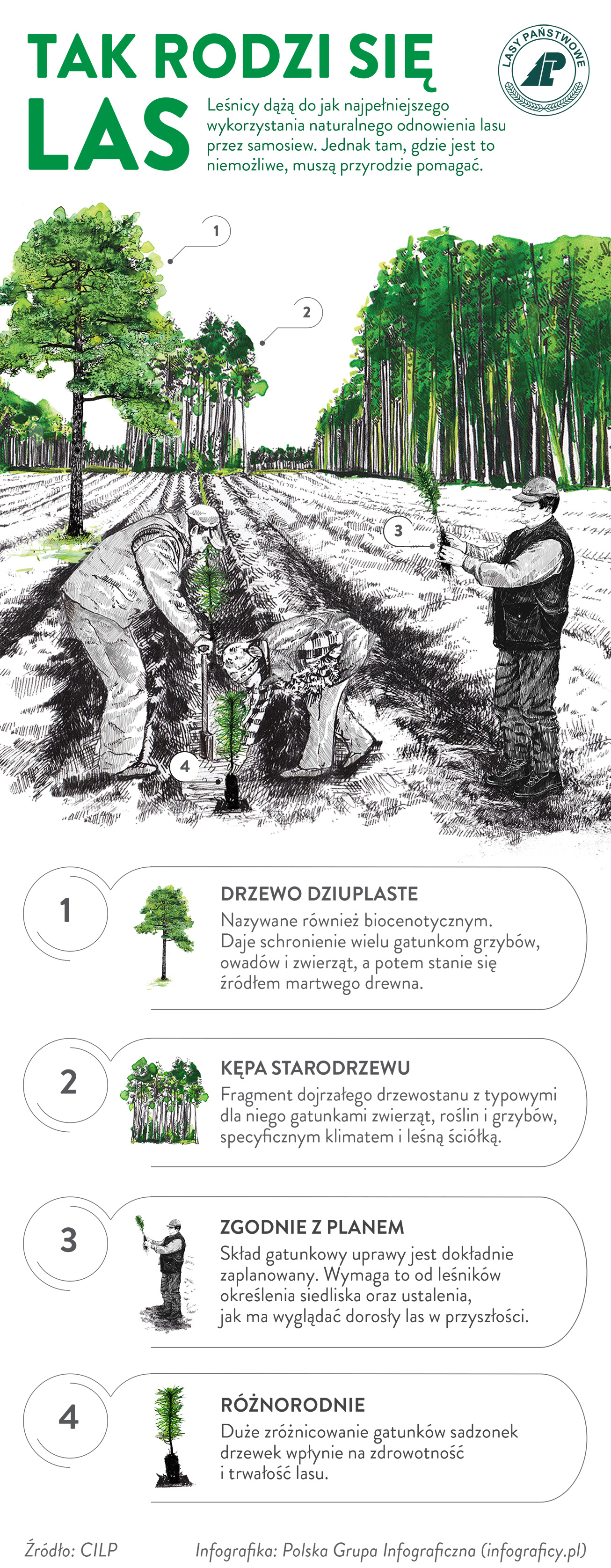 TAK RODZI SIĘ LAS

LASY PAŃSTWOWE

Leśnicy dążą do jak najpełniejszego wykorzystania naturalnego odnowienia lasu przez samosiew. Jednak tam, gdzie jest to niemożliwe, muszą przyrodzie pomagać.

1

2

3

4

1

DRZEWO DZIUPLASTE

Nazywane również biocenotycznym. Daje schronienie wielu gatunkom grzybów, owadów i zwierząt, a potem stanie się źródłem martwego drewna.

2

KĘPA STARODRZEWU

Fragment dojrzałego drzewostanu z typowymi dla niego gatunkami zwierząt, roślin i grzybów, specyficznym klimatem i leśną ściółką.

3

ZGODNIE Z PLANEM

Skład gatunkowy uprawy jest dokładnie zaplanowany. Wymaga to od leśników określenia siedliska oraz ustalenia, jak ma wyglądać dorosły las w przyszłości.

4

RÓŻNORODNIE

Duże zróżnicowanie gatunków sadzonek drzewek wpłynie na zdrowotność i trwałość lasu.

Źródło: CILP

Infografika: Polska Grupa Infograficzna (infograficy.pl)